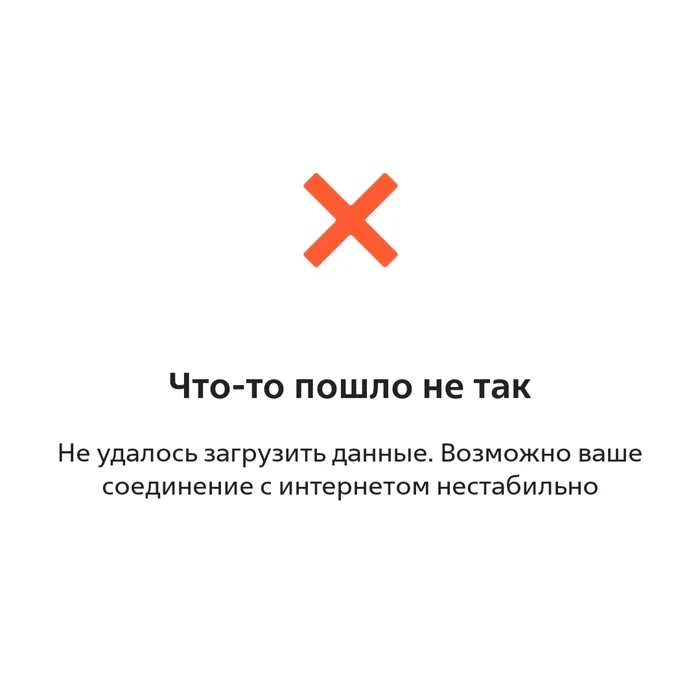 Что-то пошло не так

Не удалось загрузить данные. Возможно ваше соединение с интернетом нестабильно